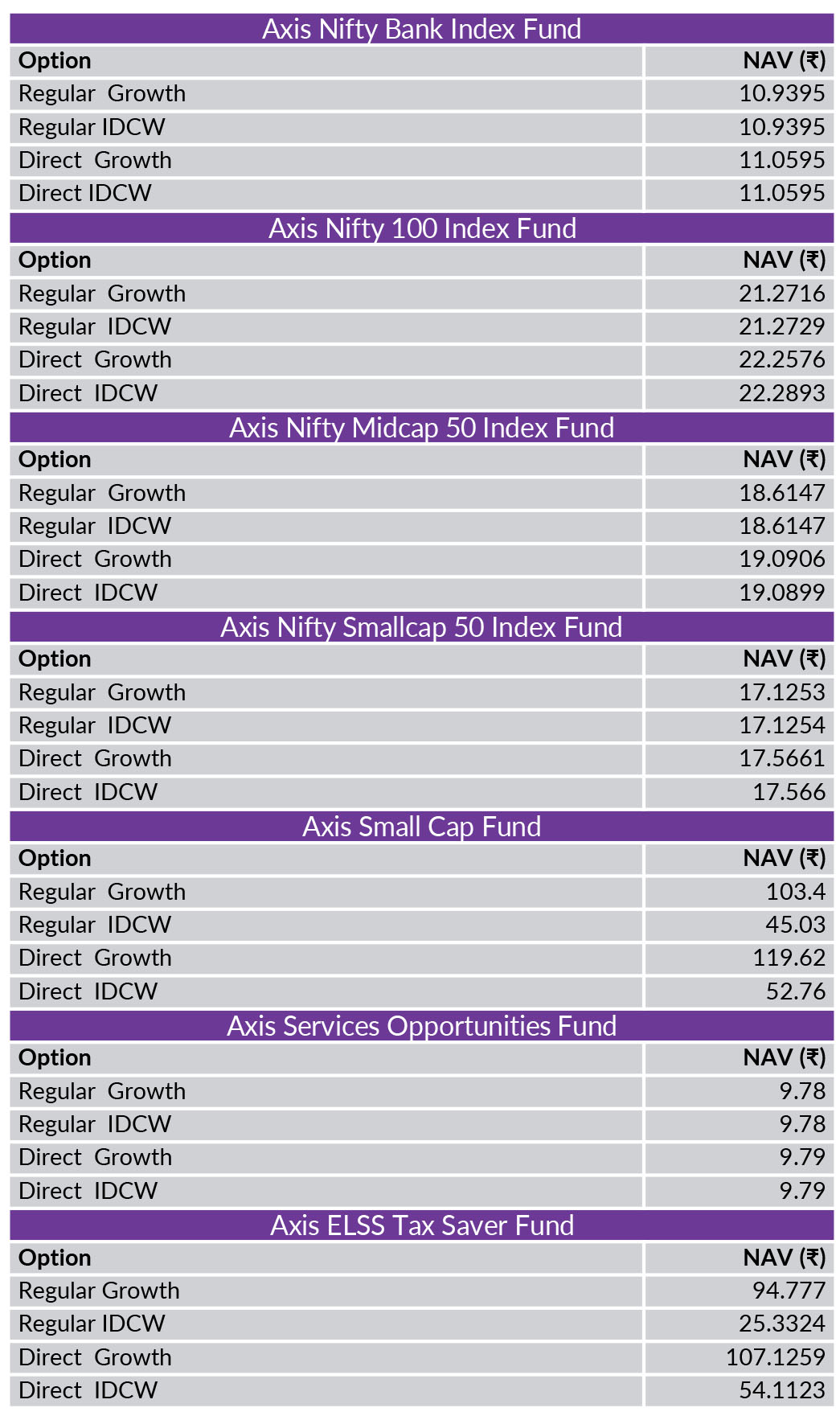 Axis Nifty Bank Index Fund

| Option | NAV (₹) |
|---|---|
| Regular Growth | 10.9395 |
| Regular IDCW | 10.9395 |
| Direct Growth | 11.0595 |
| Direct IDCW | 11.0595 |

Axis Nifty 100 Index Fund

| Option | NAV (₹) |
|---|---|
| Regular Growth | 21.2716 |
| Regular IDCW | 21.2729 |
| Direct Growth | 22.2576 |
| Direct IDCW | 22.2893 |

Axis Nifty Midcap 50 Index Fund

| Option | NAV (₹) |
|---|---|
| Regular Growth | 18.6147 |
| Regular IDCW | 18.6147 |
| Direct Growth | 19.0906 |
| Direct IDCW | 19.0899 |

Axis Nifty Smallcap 50 Index Fund

| Option | NAV (₹) |
|---|---|
| Regular Growth | 17.1253 |
| Regular IDCW | 17.1254 |
| Direct Growth | 17.5661 |
| Direct IDCW | 17.566 |

Axis Small Cap Fund

| Option | NAV (₹) |
|---|---|
| Regular Growth | 103.4 |
| Regular IDCW | 45.03 |
| Direct Growth | 119.62 |
| Direct IDCW | 52.76 |

Axis Services Opportunities Fund

| Option | NAV (₹) |
|---|---|
| Regular Growth | 9.78 |
| Regular IDCW | 9.78 |
| Direct Growth | 9.79 |
| Direct IDCW | 9.79 |

Axis ELSS Tax Saver Fund

| Option | NAV (₹) |
|---|---|
| Regular Growth | 94.777 |
| Regular IDCW | 25.3324 |
| Direct Growth | 107.1259 |
| Direct IDCW | 54.1123 |